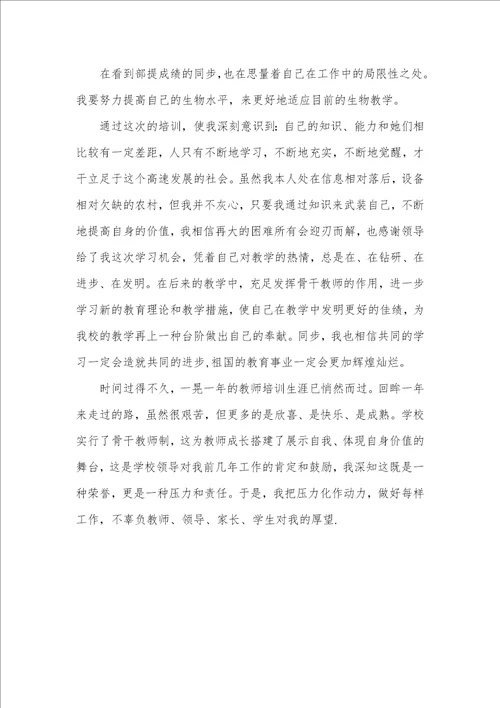 在看到部提成绩的同步，也在思量着自己在工作中的局限性之处。我要努力提高自己的生物水平，来更好地适应目前的生物教学。

通过这次的培训，使我深刻意识到：自己的知识、能力和她们相比较有一定差距，人只有不断地学习，不断地充实，不断地觉醒，才干立足于这个高速发展的社会。虽然我本人处在信息相对落后，设备相对欠缺的农村，但我并不灰心，只要我通过知识来武装自己，不断地提高自身的价值，我相信再大的困难所有会迎刃而解，也感谢领导给了我这次学习机会，凭着自己对教学的热情，总是在、在钻研、在进步、在发明。在后来的教学中，充足发挥骨干教师的作用，进一步学习新的教育理论和教学措施，使自己在教学中发明更好的佳绩，为我校的教学再上一种台阶做出自己的奉献。同步，我也相信共同的学习一定会造就共同的进步，祖国的教育事业一定会更加辉煌灿烂。

时间过得不久，一晃一年的教师培训生涯已悄然而过。回眸一年来走过的路，虽然很艰苦，但更多的是欣喜、是快乐、是成熟。学校实行了骨干教师制，这为教师成长搭建了展示自我、体现自身价值的舞台，这是学校领导对我前几年工作的肯定和鼓励，我深知这既是一种荣誉，更是一种压力和责任。于是，我把压力化作动力，做好每样工作，不辜负教师、领导、家长、学生对我的厚望.